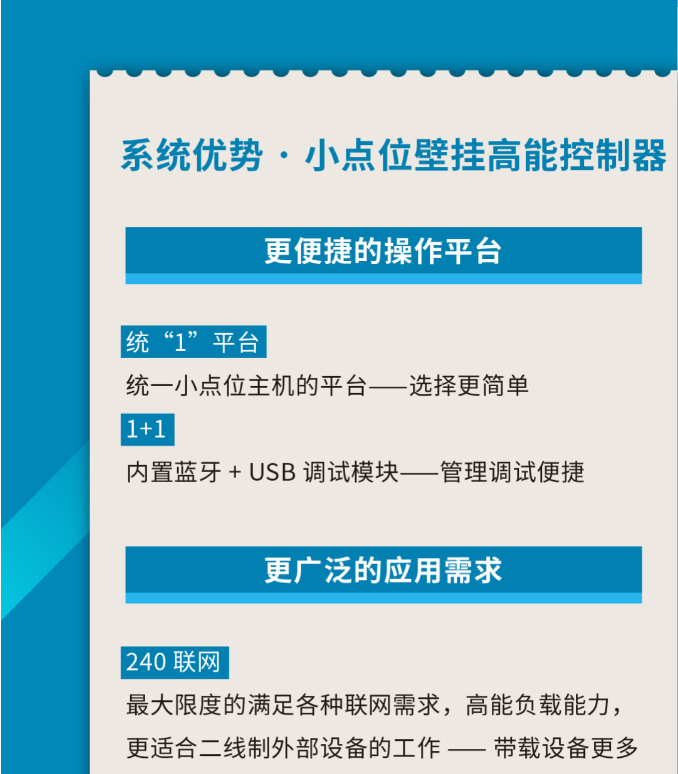 系统优势 · 小点位壁挂高能控制器

更便捷的操作平台

统“1”平台

统一小点位主机的平台——选择更简单

1+1

内置蓝牙 + USB 调试模块——管理调试便捷

更广泛的应用需求

240 联网

最大限度的满足各种联网需求，高能负载能力，更适合二线制外部设备的工作 —— 带载设备更多